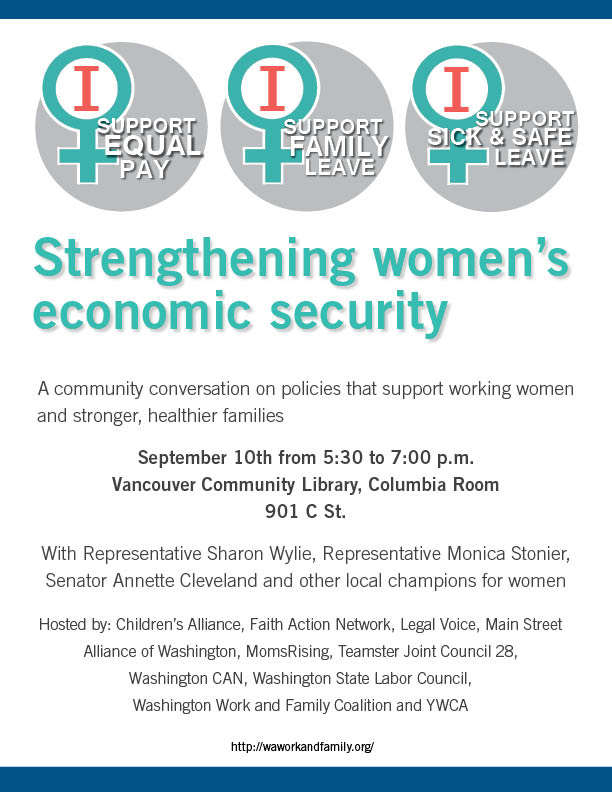 I SUPPORT EQUAL PAY

I SUPPORT FAMILY LEAVE

I SUPPORT SICK & SAFE LEAVE

Strengthening women's economic security

A community conversation on policies that support working women and stronger, healthier families

September 10th from 5:30 to 7:00 p.m.
Vancouver Community Library, Columbia Room
901 C St.

With Representative Sharon Wylie, Representative Monica Stonier, Senator Annette Cleveland and other local champions for women

Hosted by: Children's Alliance, Faith Action Network, Legal Voice, Main Street Alliance of Washington, MomsRising, Teamster Joint Council 28, Washington CAN, Washington State Labor Council, Washington Work and Family Coalition and YWCA

http://waworkandfamily.org/